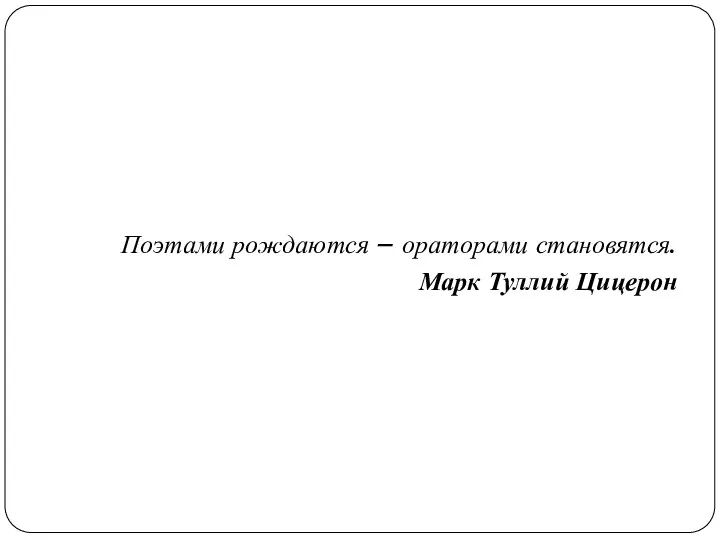 Поэтами рождаются – ораторами становятся.
Марк Туллий Цицерон